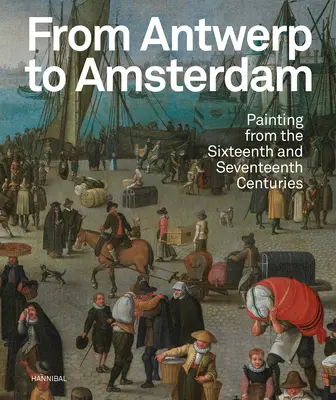 From Antwerp to Amsterdam

Painting from the Sixteenth and Seventeenth Centuries

HANNIBAL